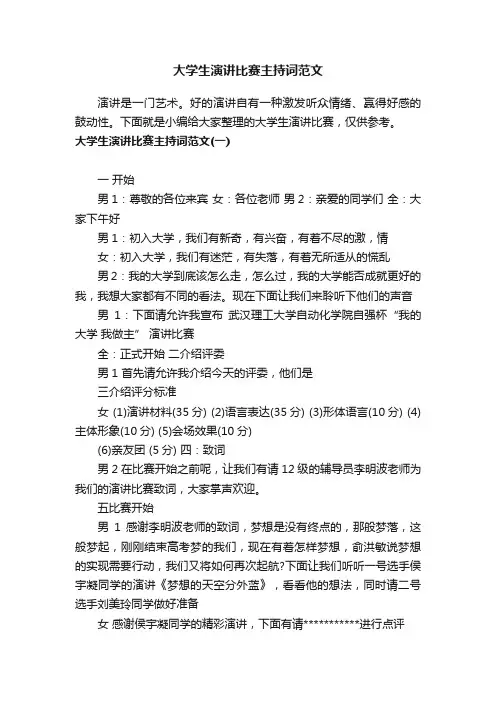 大学生演讲比赛主持词范文

演讲是一门艺术。好的演讲自有一种激发听众情绪、赢得好感的鼓动性。下面就是小编给大家整理的大学生演讲比赛，仅供参考。

大学生演讲比赛主持词范文(一)

一 开始

男 1：尊敬的各位来宾 女：各位老师 男 2：亲爱的同学们 全：大家下午好

男 1：初入大学，我们有新奇，有兴奋，有着不尽的激，情

女：初入大学，我们有迷茫，有失落，有着无所适从的慌乱

男 2：我的大学到底该怎么走，怎么过，我的大学能否成就更好的我，我想大家都有不同的看法。现在下面让我们来聆听下他们的声音

男 1：下面请允许我宣布 武汉理工大学自动化学院自强杯 “我的大学 我做主” 演讲比赛

全：正式开始 二介绍评委

男 1 首先请允许我介绍今天的评委，他们是

三介绍评分标准

女 (1)演讲材料(35 分) (2)语言表达(35 分) (3)形体语言(10 分) (4)主体形象(10 分) (5)会场效果(10 分)

(6)亲友团 (5 分) 四：致词

男 2 在比赛开始之前呢，让我们有请 12 级的辅导员李明波老师为我们的演讲比赛致词，大家掌声欢迎。

五比赛开始

男 1 感谢李明波老师的致词，梦想是没有终点的，那般梦落，这般梦起，刚刚结束高考梦的我们，现在有着怎样梦想，俞洪敏说梦想的实现需要行动，我们又将如何再次起航?下面让我们听听一号选手侯宇凝同学的演讲《梦想的天空分外蓝》，看看他的想法，同时请二号选手刘美玲同学做好准备

女 感谢侯宇凝同学的精彩演讲，下面有请***********进行点评